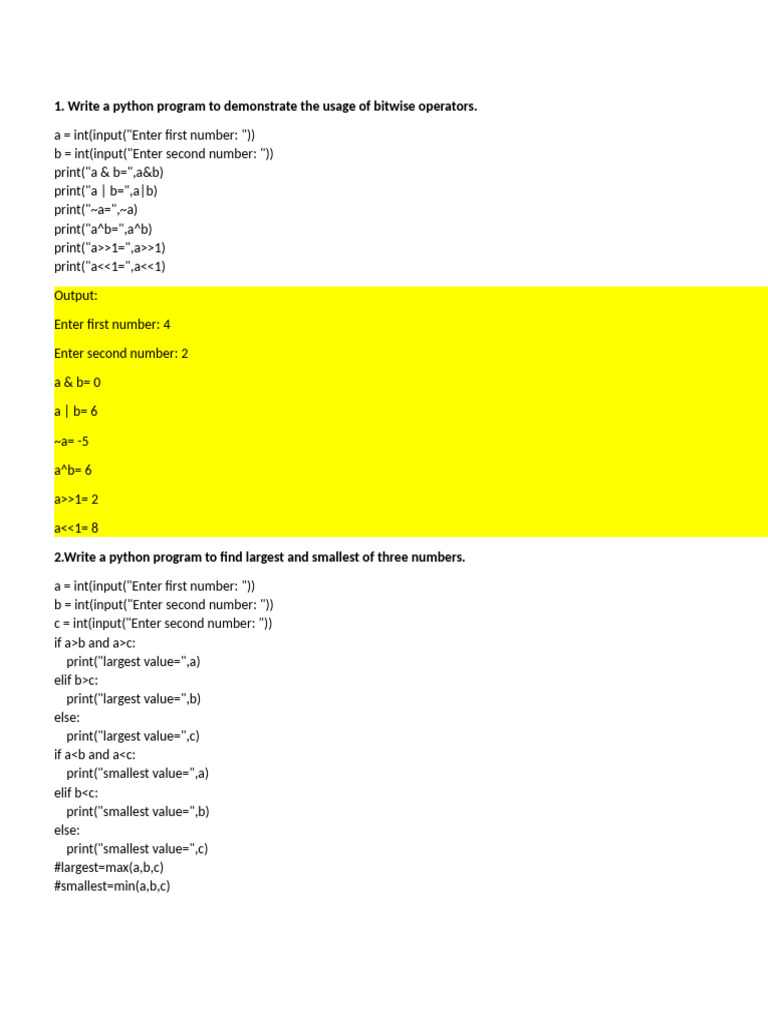 1. Write a python program to demonstrate the usage of bitwise operators.

a = int(input("Enter first number: "))
b = int(input("Enter second number: "))
print("a & b=",a&b)
print("a | b=",a|b)
print("~a=",~a)
print("a^b=",a^b)
print("a>>1=",a>>1)
print("a<<1=",a<<1)

Output:

Enter first number: 4

Enter second number: 2

a & b= 0

a | b= 6

~a= -5

a^b= 6

a>>1= 2

a<<1= 8

2.Write a python program to find largest and smallest of three numbers.

a = int(input("Enter first number: "))
b = int(input("Enter second number: "))
c = int(input("Enter second number: "))
if a>b and a>c:
 print("largest value=",a)
elif b>c:
 print("largest value=",b)
else:
 print("largest value=",c)
if a<b and a<c:
 print("smallest value=",a)
elif b<c:
 print("smallest value=",b)
else:
 print("smallest value=",c)
#largest=max(a,b,c)
#smallest=min(a,b,c)